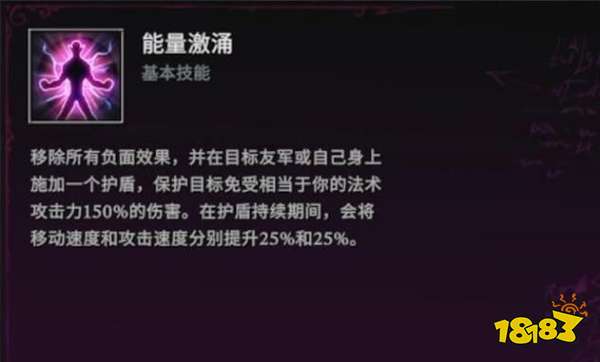 能量激涌
基本技能

移除所有负面效果，并在目标友军或自己身上施加一个护盾，保护目标免受相当于你的法术攻击力150%的伤害。在护盾持续期间，会将移动速度和攻击速度分别提升25%和25%。

18183